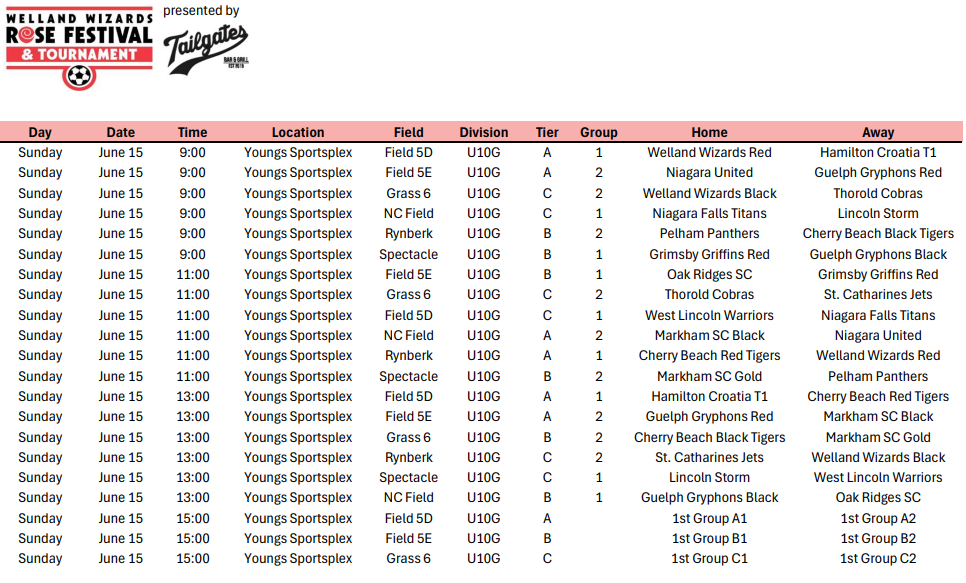 WELLAND WIZARDS ROSE FESTIVAL & TOURNAMENT

presented by Tailgates BAR & GRILL EST 2019

| Day | Date | Time | Location | Field | Division | Tier | Group | Home | Away |
|---|---|---|---|---|---|---|---|---|---|
| Sunday | June 15 | 9:00 | Youngs Sportsplex | Field 5D | U10G | A | 1 | Welland Wizards Red | Hamilton Croatia T1 |
| Sunday | June 15 | 9:00 | Youngs Sportsplex | Field 5E | U10G | A | 2 | Niagara United | Guelph Gryphons Red |
| Sunday | June 15 | 9:00 | Youngs Sportsplex | Grass 6 | U10G | C | 2 | Welland Wizards Black | Thorold Cobras |
| Sunday | June 15 | 9:00 | Youngs Sportsplex | NC Field | U10G | C | 1 | Niagara Falls Titans | Lincoln Storm |
| Sunday | June 15 | 9:00 | Youngs Sportsplex | Rynberk | U10G | B | 2 | Pelham Panthers | Cherry Beach Black Tigers |
| Sunday | June 15 | 9:00 | Youngs Sportsplex | Spectacle | U10G | B | 1 | Grimsby Griffins Red | Guelph Gryphons Black |
| Sunday | June 15 | 11:00 | Youngs Sportsplex | Field 5E | U10G | B | 1 | Oak Ridges SC | Grimsby Griffins Red |
| Sunday | June 15 | 11:00 | Youngs Sportsplex | Grass 6 | U10G | C | 2 | Thorold Cobras | St. Catharines Jets |
| Sunday | June 15 | 11:00 | Youngs Sportsplex | Field 5D | U10G | C | 1 | West Lincoln Warriors | Niagara Falls Titans |
| Sunday | June 15 | 11:00 | Youngs Sportsplex | NC Field | U10G | A | 2 | Markham SC Black | Niagara United |
| Sunday | June 15 | 11:00 | Youngs Sportsplex | Rynberk | U10G | A | 1 | Cherry Beach Red Tigers | Welland Wizards Red |
| Sunday | June 15 | 11:00 | Youngs Sportsplex | Spectacle | U10G | B | 2 | Markham SC Gold | Pelham Panthers |
| Sunday | June 15 | 13:00 | Youngs Sportsplex | Field 5D | U10G | A | 1 | Hamilton Croatia T1 | Cherry Beach Red Tigers |
| Sunday | June 15 | 13:00 | Youngs Sportsplex | Field 5E | U10G | A | 2 | Guelph Gryphons Red | Markham SC Black |
| Sunday | June 15 | 13:00 | Youngs Sportsplex | Grass 6 | U10G | B | 2 | Cherry Beach Black Tigers | Markham SC Gold |
| Sunday | June 15 | 13:00 | Youngs Sportsplex | Rynberk | U10G | C | 2 | St. Catharines Jets | Welland Wizards Black |
| Sunday | June 15 | 13:00 | Youngs Sportsplex | Spectacle | U10G | C | 1 | Lincoln Storm | West Lincoln Warriors |
| Sunday | June 15 | 13:00 | Youngs Sportsplex | NC Field | U10G | B | 1 | Guelph Gryphons Black | Oak Ridges SC |
| Sunday | June 15 | 15:00 | Youngs Sportsplex | Field 5D | U10G | A | | 1st Group A1 | 1st Group A2 |
| Sunday | June 15 | 15:00 | Youngs Sportsplex | Field 5E | U10G | B | | 1st Group B1 | 1st Group B2 |
| Sunday | June 15 | 15:00 | Youngs Sportsplex | Grass 6 | U10G | C | | 1st Group C1 | 1st Group C2 |